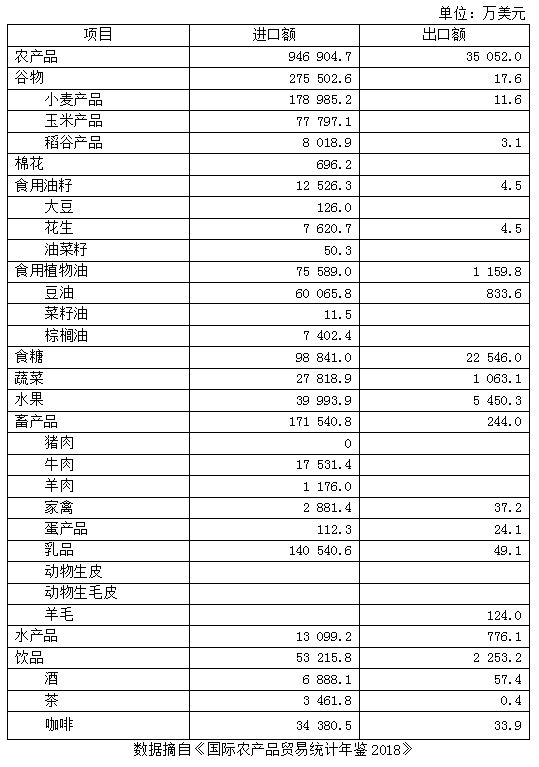 单位：万美元

| 项目 | 进口额 | 出口额 |
|---|---|---|
| 农产品 | 946 904.7 | 35 052.0 |
| 谷物 | 275 502.6 | 17.6 |
| 小麦产品 | 178 985.2 | 11.6 |
| 玉米产品 | 77 797.1 | |
| 稻谷产品 | 8 018.9 | 3.1 |
| 棉花 | 696.2 | |
| 食用油籽 | 12 526.3 | 4.5 |
| 大豆 | 126.0 | |
| 花生 | 7 620.7 | 4.5 |
| 油菜籽 | 50.3 | |
| 食用植物油 | 75 589.0 | 1 159.8 |
| 豆油 | 60 065.8 | 833.6 |
| 菜籽油 | 11.5 | |
| 棕榈油 | 7 402.4 | |
| 食糖 | 98 841.0 | 22 546.0 |
| 蔬菜 | 27 818.9 | 1 063.1 |
| 水果 | 39 993.9 | 5 450.3 |
| 畜产品 | 171 540.8 | 244.0 |
| 猪肉 | 0 | |
| 牛肉 | 17 531.4 | |
| 羊肉 | 1 176.0 | |
| 家禽 | 2 881.4 | 37.2 |
| 蛋产品 | 112.3 | 24.1 |
| 乳品 | 140 540.6 | 49.1 |
| 动物生皮 | | |
| 动物生毛皮 | | |
| 羊毛 | | 124.0 |
| 水产品 | 13 099.2 | 776.1 |
| 饮品 | 53 215.8 | 2 253.2 |
| 酒 | 6 888.1 | 57.4 |
| 茶 | 3 461.8 | 0.4 |
| 咖啡 | 34 380.5 | 33.9 |

数据摘自《国际农产品贸易统计年鉴 2018》